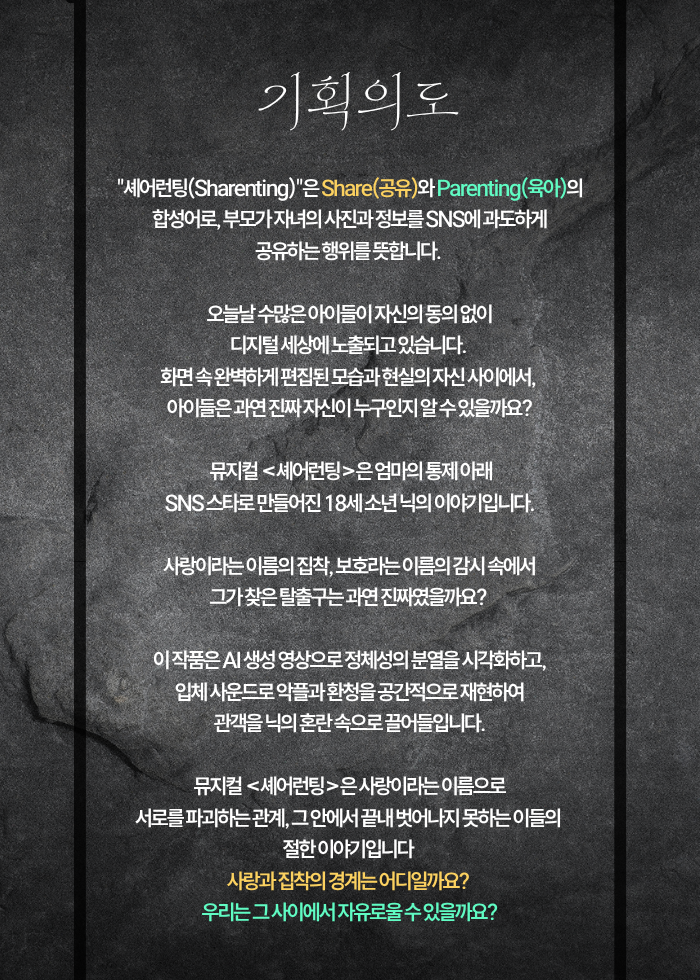 기획의도

"셰어런팅(Sharenting)"은 Share(공유)와 Parenting(육아)의 합성어로, 부모가 자녀의 사진과 정보를 SNS에 과도하게 공유하는 행위를 뜻합니다.

오늘날 수많은 아이들이 자신의 동의 없이 디지털 세상에 노출되고 있습니다. 화면 속 완벽하게 편집된 모습과 현실의 자신 사이에서, 아이들은 과연 진짜 자신이 누구인지 알 수 있을까요?

뮤지컬 <셰어런팅>은 엄마의 통제 아래 SNS 스타로 만들어진 18세 소년 닉의 이야기입니다.

사랑이라는 이름의 집착, 보호라는 이름의 감시 속에서 그가 찾은 탈출구는 과연 진짜였을까요?

이 작품은 AI 생성 영상으로 정체성의 분열을 시각화하고, 입체 사운드로 악플과 환청을 공간적으로 재현하여 관객을 닉의 혼란 속으로 끌어들입니다.

뮤지컬 <셰어런팅>은 사랑이라는 이름으로 서로를 파괴하는 관계, 그 안에서 끝내 벗어나지 못하는 이들의 절한 이야기입니다
사랑과 집착의 경계는 어디일까요?
우리는 그 사이에서 자유로울 수 있을까요?